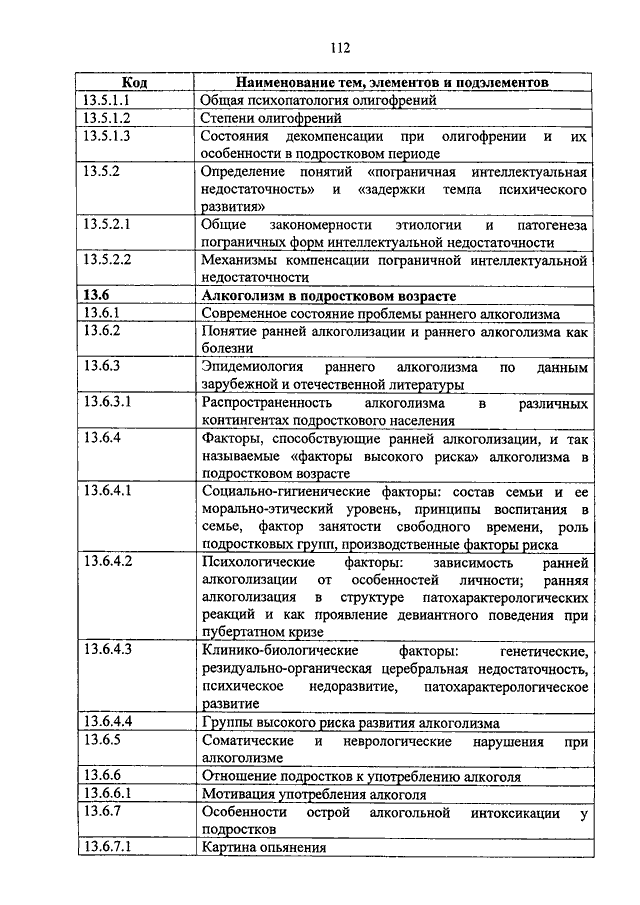 112

| Код | Наименование тем, элементов и подэлементов |
|---|---|
| 13.5.1.1 | Общая психопатология олигофрений |
| 13.5.1.2 | Степени олигофрений |
| 13.5.1.3 | Состояния декомпенсации при олигофрении и их особенности в подростковом периоде |
| 13.5.2 | Определение понятий «пограничная интеллектуальная недостаточность» и «задержки темпа психического развития» |
| 13.5.2.1 | Общие закономерности этиологии и патогенеза пограничных форм интеллектуальной недостаточности |
| 13.5.2.2 | Механизмы компенсации пограничной интеллектуальной недостаточности |
| **13.6** | **Алкоголизм в подростковом возрасте** |
| 13.6.1 | Современное состояние проблемы раннего алкоголизма |
| 13.6.2 | Понятие ранней алкоголизации и раннего алкоголизма как болезни |
| 13.6.3 | Эпидемиология раннего алкоголизма по данным зарубежной и отечественной литературы |
| 13.6.3.1 | Распространенность алкоголизма в различных контингентах подросткового населения |
| 13.6.4 | Факторы, способствующие ранней алкоголизации, и так называемые «факторы высокого риска» алкоголизма в подростковом возрасте |
| 13.6.4.1 | Социально-гигиенические факторы: состав семьи и ее морально-этический уровень, принципы воспитания в семье, фактор занятости свободного времени, роль подростковых групп, производственные факторы риска |
| 13.6.4.2 | Психологические факторы: зависимость ранней алкоголизации от особенностей личности; ранняя алкоголизация в структуре патохарактерологических реакций и как проявление девиантного поведения при пубертатном кризе |
| 13.6.4.3 | Клинико-биологические факторы: генетические, резидуально-органическая церебральная недостаточность, психическое недоразвитие, патохарактерологическое развитие |
| 13.6.4.4 | Группы высокого риска развития алкоголизма |
| 13.6.5 | Соматические и неврологические нарушения при алкоголизме |
| 13.6.6 | Отношение подростков к употреблению алкоголя |
| 13.6.6.1 | Мотивация употребления алкоголя |
| 13.6.7 | Особенности острой алкогольной интоксикации у подростков |
| 13.6.7.1 | Картина опьянения |